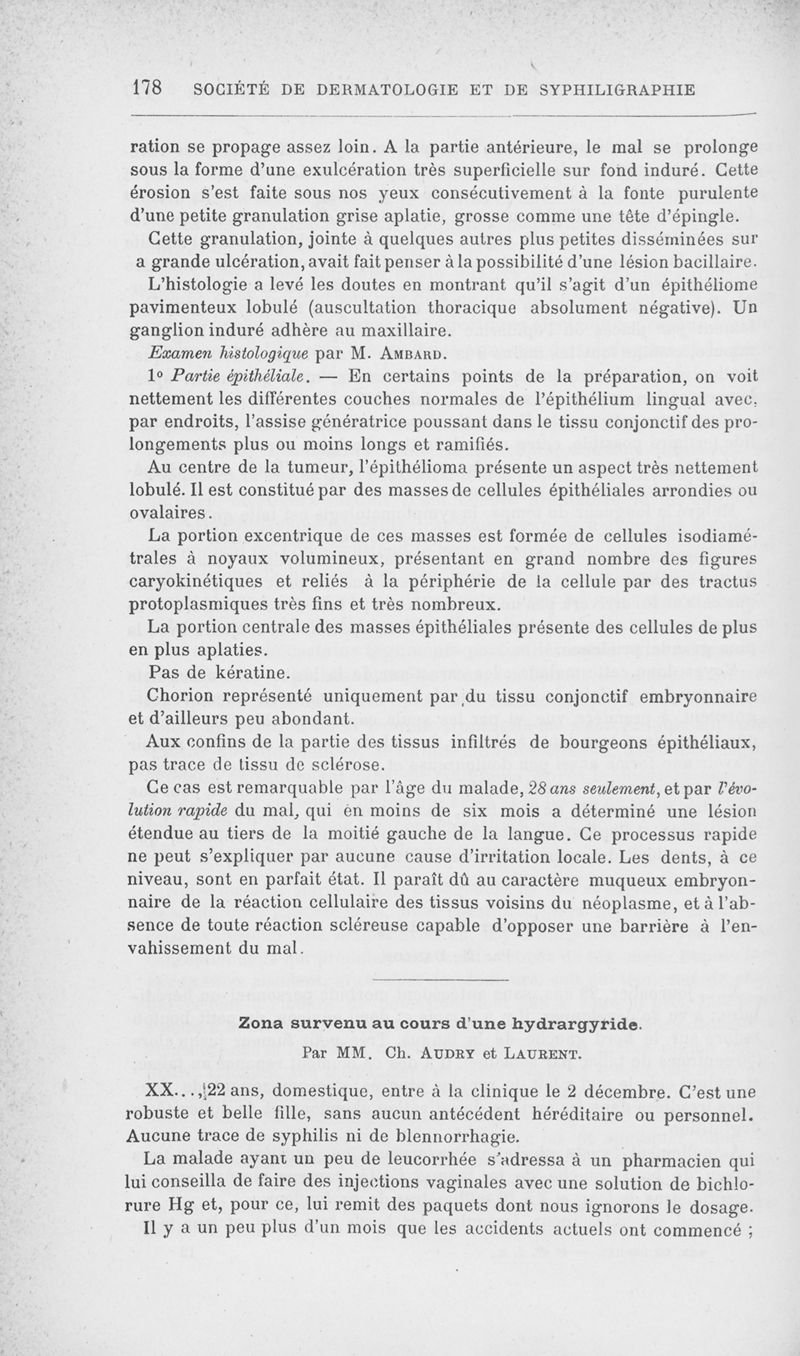 178 SOCIÉTÉ DE DERMATOLOGIE ET DE SYPHILIGRAPHIE

ration se propage assez loin. A la partie antérieure, le mal se prolonge sous la forme d'une exulcération très superficielle sur fond induré. Cette érosion s'est faite sous nos yeux consécutivement à la fonte purulente d'une petite granulation grise aplatie, grosse comme une tête d'épingle.

Cette granulation, jointe à quelques autres plus petites disséminées sur a grande ulcération, avait fait penser à la possibilité d'une lésion bacillaire. L'histologie a levé les doutes en montrant qu'il s'agit d'un épithéliome pavimenteux lobulé (auscultation thoracique absolument négative). Un ganglion induré adhère au maxillaire.

Examen histologique par M. AMBARD.

1° Partie épithéliale. — En certains points de la préparation, on voit nettement les différentes couches normales de l'épithélium lingual avec, par endroits, l'assise génératrice poussant dans le tissu conjonctif des prolongements plus ou moins longs et ramifiés.

Au centre de la tumeur, l'épithélioma présente un aspect très nettement lobulé. Il est constitué par des masses de cellules épithéliales arrondies ou ovalaires.

La portion excentrique de ces masses est formée de cellules isodiamétrales à noyaux volumineux, présentant en grand nombre des figures caryokinétiques et reliés à la périphérie de la cellule par des tractus protoplasmiques très fins et très nombreux.

La portion centrale des masses épithéliales présente des cellules de plus en plus aplaties.

Pas de kératine.

Chorion représenté uniquement par du tissu conjonctif embryonnaire et d'ailleurs peu abondant.

Aux confins de la partie des tissus infiltrés de bourgeons épithéliaux, pas trace de tissu de sclérose.

Ce cas est remarquable par l'âge du malade, 28 ans seulement, et par l'évolution rapide du mal, qui en moins de six mois a déterminé une lésion étendue au tiers de la moitié gauche de la langue. Ce processus rapide ne peut s'expliquer par aucune cause d'irritation locale. Les dents, à ce niveau, sont en parfait état. Il paraît dû au caractère muqueux embryonnaire de la réaction cellulaire des tissus voisins du néoplasme, et à l'absence de toute réaction scléreuse capable d'opposer une barrière à l'envahissement du mal.

Zona survenu au cours d'une hydrargyride.

Par MM. Ch. AUDRY et LAURENT.

XX..., 22 ans, domestique, entre à la clinique le 2 décembre. C'est une robuste et belle fille, sans aucun antécédent héréditaire ou personnel. Aucune trace de syphilis ni de blennorrhagie.

La malade ayant un peu de leucorrhée s'adressa à un pharmacien qui lui conseilla de faire des injections vaginales avec une solution de bichlorure Hg et, pour ce, lui remit des paquets dont nous ignorons le dosage.

Il y a un peu plus d'un mois que les accidents actuels ont commencé ;